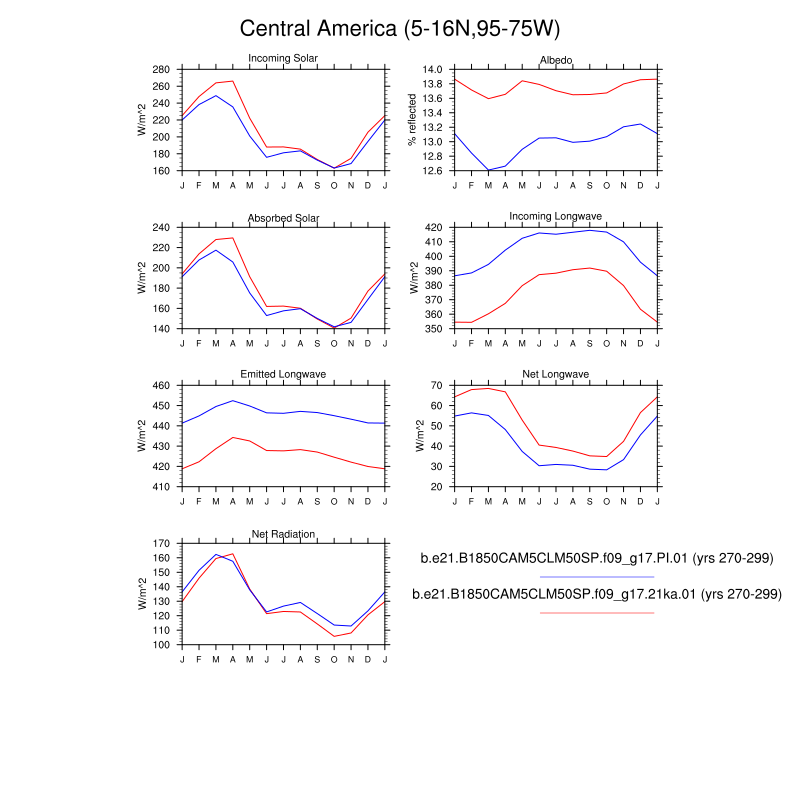 Central America (5-16N,95-75W)

Incoming Solar
W/m^2
280
260
240
220
200
180
160
J F M A M J J A S O N D J

Albedo
% reflected
14.0
13.8
13.6
13.4
13.2
13.0
12.8
12.6
J F M A M J J A S O N D J

Absorbed Solar
W/m^2
240
220
200
180
160
140
J F M A M J J A S O N D J

Incoming Longwave
W/m^2
420
410
400
390
380
370
360
350
J F M A M J J A S O N D J

Emitted Longwave
W/m^2
460
450
440
430
420
410
J F M A M J J A S O N D J

Net Longwave
W/m^2
70
60
50
40
30
20
J F M A M J J A S O N D J

Net Radiation
W/m^2
170
160
150
140
130
120
110
100
J F M A M J J A S O N D J

b.e21.B1850CAM5CLM50SP.f09_g17.PI.01 (yrs 270-299)

b.e21.B1850CAM5CLM50SP.f09_g17.21ka.01 (yrs 270-299)